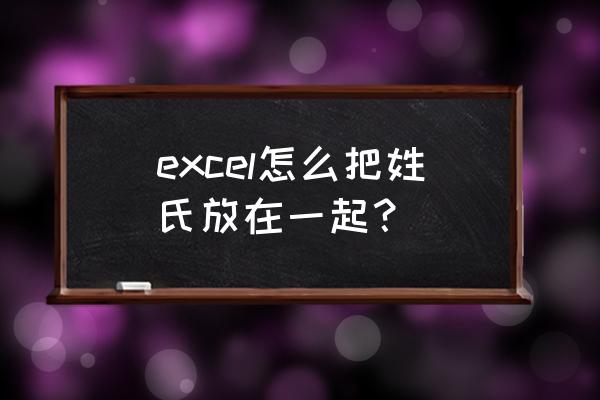 excel怎么把姓氏放在一起？